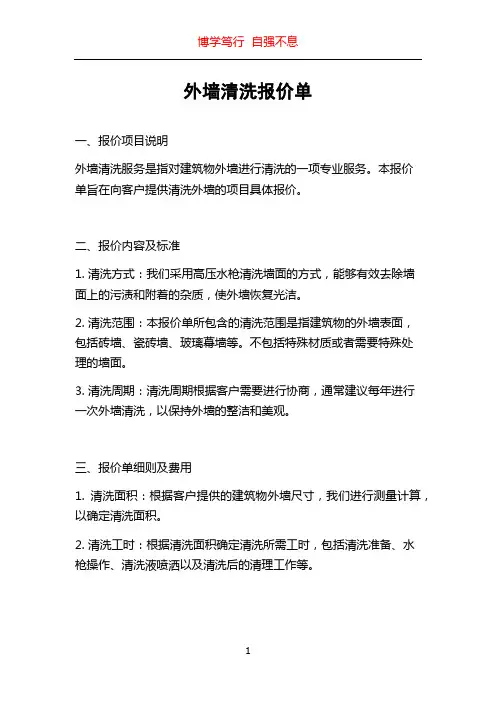 博学笃行 自强不息

外墙清洗报价单

一、报价项目说明

外墙清洗服务是指对建筑物外墙进行清洗的一项专业服务。本报价单旨在向客户提供清洗外墙的项目具体报价。

二、报价内容及标准

1. 清洗方式：我们采用高压水枪清洗墙面的方式，能够有效去除墙面上的污渍和附着的杂质，使外墙恢复光洁。

2. 清洗范围：本报价单所包含的清洗范围是指建筑物的外墙表面，包括砖墙、瓷砖墙、玻璃幕墙等。不包括特殊材质或者需要特殊处理的墙面。

3. 清洗周期：清洗周期根据客户需要进行协商，通常建议每年进行一次外墙清洗，以保持外墙的整洁和美观。

三、报价单细则及费用

1. 清洗面积：根据客户提供的建筑物外墙尺寸，我们进行测量计算，以确定清洗面积。

2. 清洗工时：根据清洗面积确定清洗所需工时，包括清洗准备、水枪操作、清洗液喷洒以及清洗后的清理工作等。

1